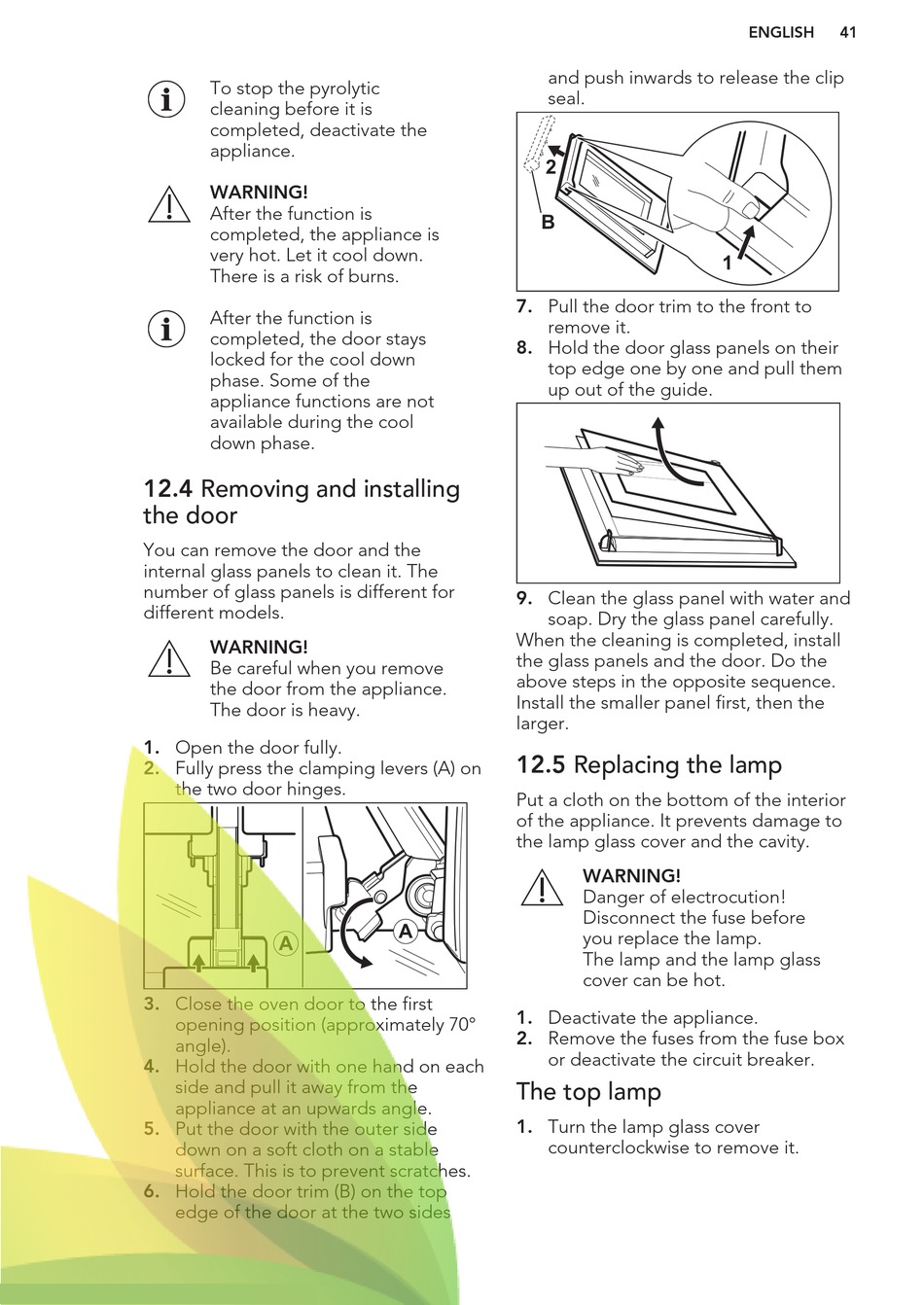 ENGLISH 41

To stop the pyrolytic cleaning before it is completed, deactivate the appliance.

WARNING!
After the function is completed, the appliance is very hot. Let it cool down. There is a risk of burns.

After the function is completed, the door stays locked for the cool down phase. Some of the appliance functions are not available during the cool down phase.

12.4 Removing and installing the door

You can remove the door and the internal glass panels to clean it. The number of glass panels is different for different models.

WARNING!
Be careful when you remove the door from the appliance. The door is heavy.

1. Open the door fully.
2. Fully press the clamping levers (A) on the two door hinges.

A
A

3. Close the oven door to the first opening position (approximately 70° angle).
4. Hold the door with one hand on each side and pull it away from the appliance at an upwards angle.
5. Put the door with the outer side down on a soft cloth on a stable surface. This is to prevent scratches.
6. Hold the door trim (B) on the top edge of the door at the two sides and push inwards to release the clip seal.

2
B
1

7. Pull the door trim to the front to remove it.
8. Hold the door glass panels on their top edge one by one and pull them up out of the guide.

9. Clean the glass panel with water and soap. Dry the glass panel carefully.
When the cleaning is completed, install the glass panels and the door. Do the above steps in the opposite sequence. Install the smaller panel first, then the larger.

12.5 Replacing the lamp

Put a cloth on the bottom of the interior of the appliance. It prevents damage to the lamp glass cover and the cavity.

WARNING!
Danger of electrocution! Disconnect the fuse before you replace the lamp.
The lamp and the lamp glass cover can be hot.

1. Deactivate the appliance.
2. Remove the fuses from the fuse box or deactivate the circuit breaker.

The top lamp

1. Turn the lamp glass cover counterclockwise to remove it.